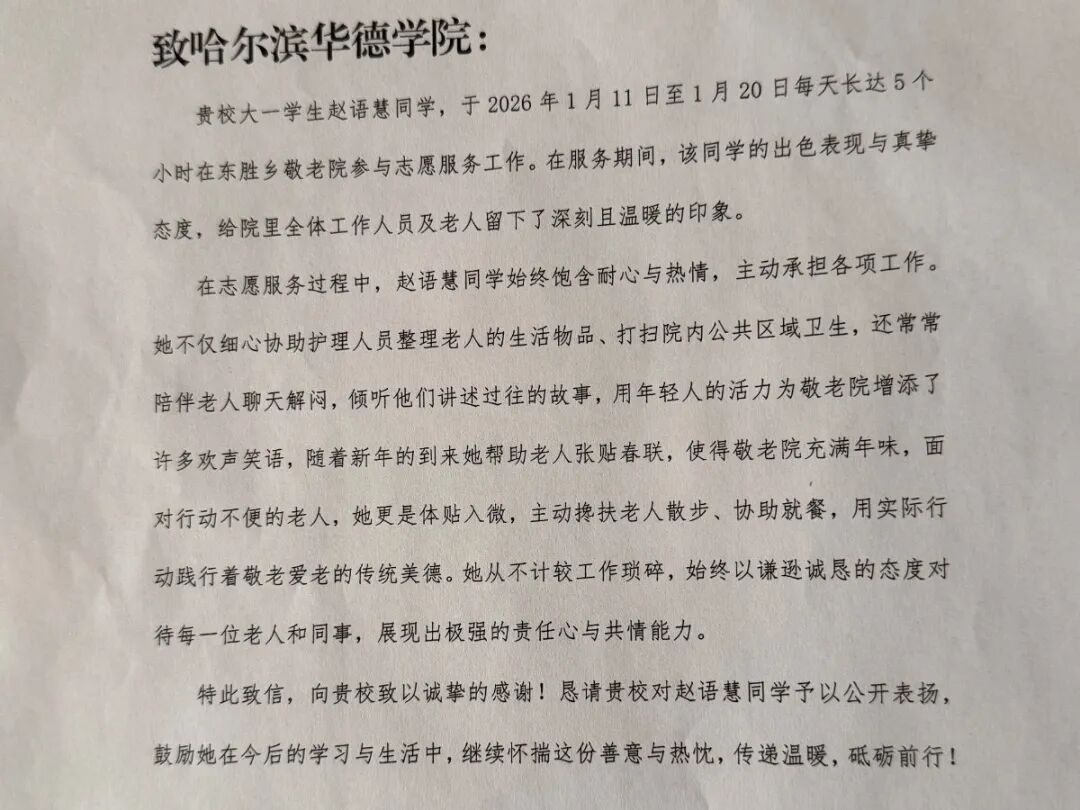 致哈尔滨华德学院：

贵校大一学生赵语慧同学，于 2026 年 1 月 11 日至 1 月 20 日每天长达 5 个小时在东胜乡敬老院参与志愿服务工作。在服务期间，该同学的出色表现与真挚态度，给院里全体工作人员及老人留下了深刻且温暖的印象。

在志愿服务过程中，赵语慧同学始终饱含耐心与热情，主动承担各项工作。她不仅细心协助护理人员整理老人的生活物品、打扫院内公共区域卫生，还常常陪伴老人聊天解闷，倾听他们讲述过往的故事，用年轻人的活力为敬老院增添了许多欢声笑语，随着新年的到来她帮助老人张贴春联，使得敬老院充满年味，面对行动不便的老人，她更是体贴入微，主动搀扶老人散步、协助就餐，用实际行动践行着敬老爱老的传统美德。她从不计较工作琐碎，始终以谦逊诚恳的态度对待每一位老人和同事，展现出极强的责任心与共情能力。

特此致信，向贵校致以诚挚的感谢！恳请贵校对赵语慧同学予以公开表扬，鼓励她在今后的学习与生活中，继续怀揣这份善意与热忱，传递温暖，砥砺前行！